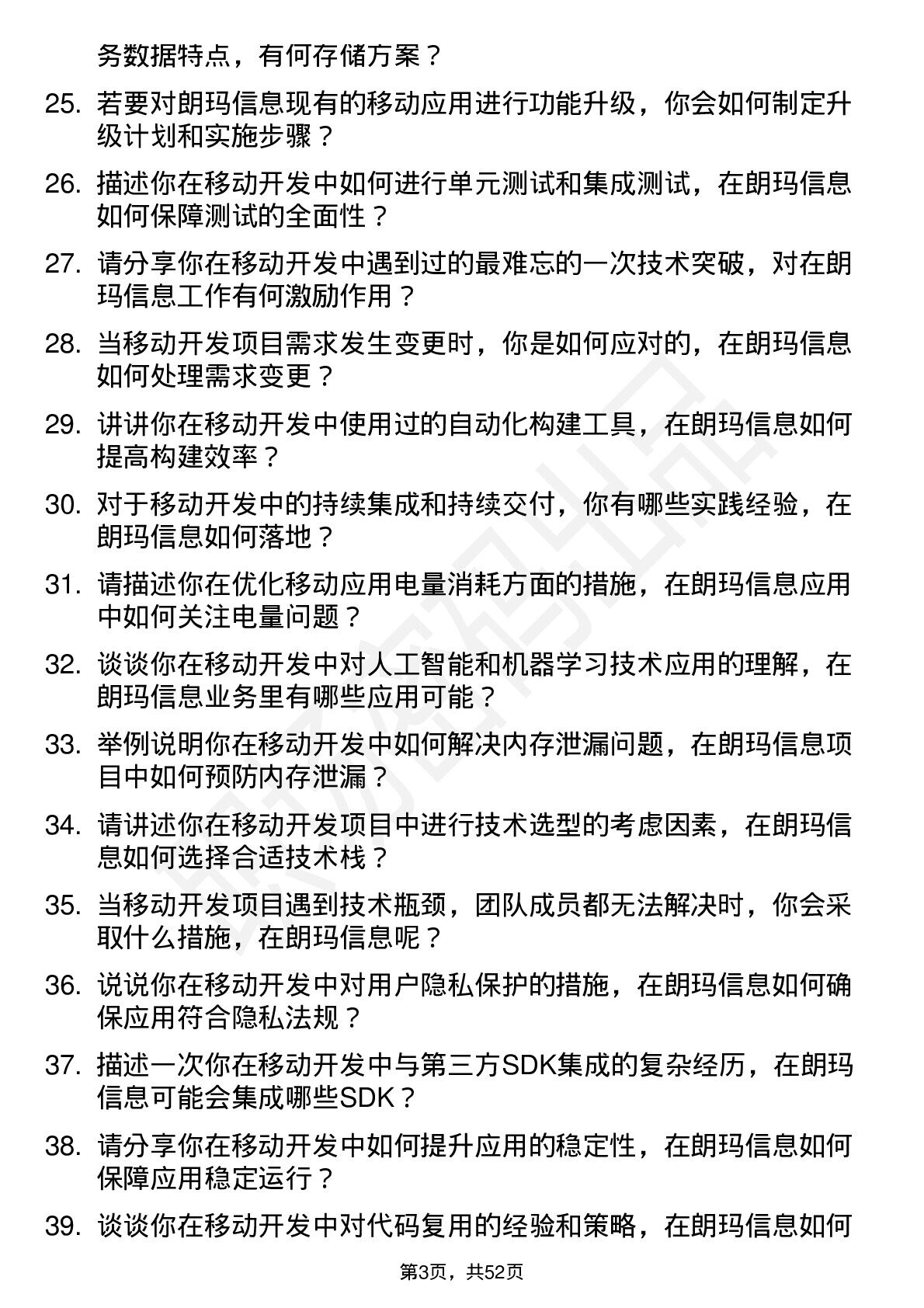 务数据特点，有何存储方案？

25. 若要对朗玛信息现有的移动应用进行功能升级，你会如何制定升级计划和实施步骤？

26. 描述你在移动开发中如何进行单元测试和集成测试，在朗玛信息如何保障测试的全面性？

27. 请分享你在移动开发中遇到过的最难忘的一次技术突破，对在朗玛信息工作有何激励作用？

28. 当移动开发项目需求发生变更时，你是如何应对的，在朗玛信息如何处理需求变更？

29. 讲讲你在移动开发中使用过的自动化构建工具，在朗玛信息如何提高构建效率？

30. 对于移动开发中的持续集成和持续交付，你有哪些实践经验，在朗玛信息如何落地？

31. 请描述你在优化移动应用电量消耗方面的措施，在朗玛信息应用中如何关注电量问题？

32. 谈谈你在移动开发中对人工智能和机器学习技术应用的理解，在朗玛信息业务里有哪些应用可能？

33. 举例说明你在移动开发中如何解决内存泄漏问题，在朗玛信息项目中如何预防内存泄漏？

34. 请讲述你在移动开发项目中进行技术选型的考虑因素，在朗玛信息如何选择合适技术栈？

35. 当移动开发项目遇到技术瓶颈，团队成员都无法解决时，你会采取什么措施，在朗玛信息呢？

36. 说说你在移动开发中对用户隐私保护的措施，在朗玛信息如何确保应用符合隐私法规？

37. 描述一次你在移动开发中与第三方SDK集成的复杂经历，在朗玛信息可能会集成哪些SDK？

38. 请分享你在移动开发中如何提升应用的稳定性，在朗玛信息如何保障应用稳定运行？

39. 谈谈你在移动开发中对代码复用的经验和策略，在朗玛信息如何

第3页，共52页